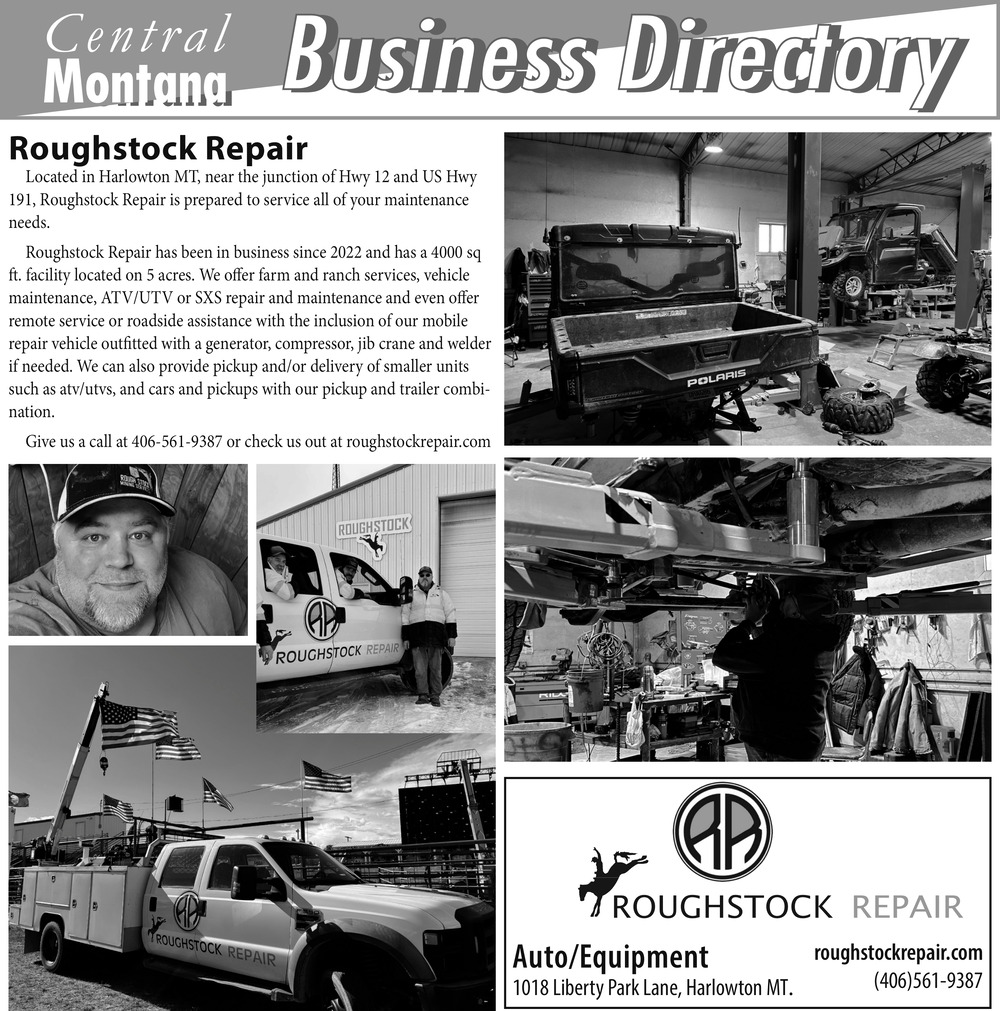 Central Montana Business Directory

Roughstock Repair

Located in Harlowton MT, near the junction of Hwy 12 and US Hwy 191, Roughstock Repair is prepared to service all of your maintenance needs.

Roughstock Repair has been in business since 2022 and has a 4000 sq ft. facility located on 5 acres. We offer farm and ranch services, vehicle maintenance, ATV/UTV or SXS repair and maintenance and even offer remote service or roadside assistance with the inclusion of our mobile repair vehicle outfitted with a generator, compressor, jib crane and welder if needed. We can also provide pickup and/or delivery of smaller units such as atv/utvs, and cars and pickups with our pickup and trailer combination.

Give us a call at 406-561-9387 or check us out at roughstockrepair.com

POLARIS

ROUGHSTOCK

RR ROUGHSTOCK REPAIR

RR ROUGHSTOCK REPAIR

RR

ROUGHSTOCK REPAIR

Auto/Equipment
1018 Liberty Park Lane, Harlowton MT.

roughstockrepair.com
(406)561-9387